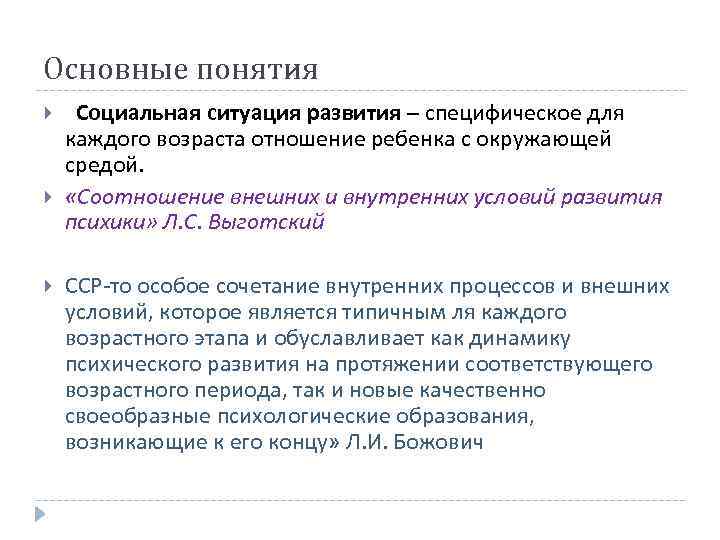 Основные понятия

Социальная ситуация развития – специфическое для каждого возраста отношение ребенка с окружающей средой.

«Соотношение внешних и внутренних условий развития психики» Л.С. Выготский

ССР-то особое сочетание внутренних процессов и внешних условий, которое является типичным ля каждого возрастного этапа и обуславливает как динамику психического развития на протяжении соответствующего возрастного периода, так и новые качественно своеобразные психологические образования, возникающие к его концу» Л.И. Божович